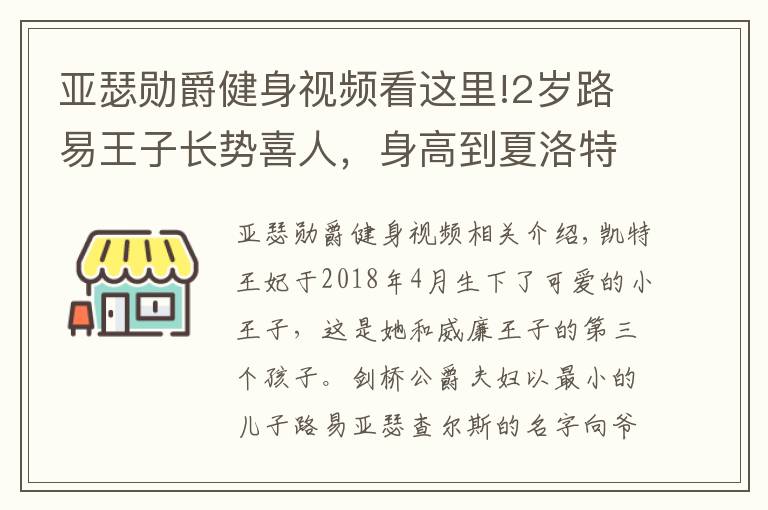 亚瑟勋爵健身视频看这里!2岁路易王子长势喜人，身高到夏洛特

亚瑟勋爵健身视频相关介绍，凯特王妃于2018年4月生下了可爱的小王子，这是她和威廉王子的第三个孩子。剑桥公爵夫妇以最小的儿子路易亚瑟查尔斯的名字向爷